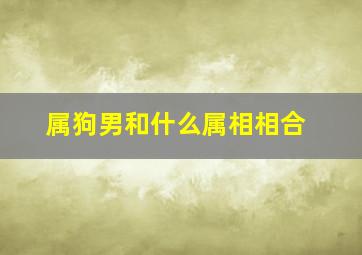 属狗男和什么属相相合